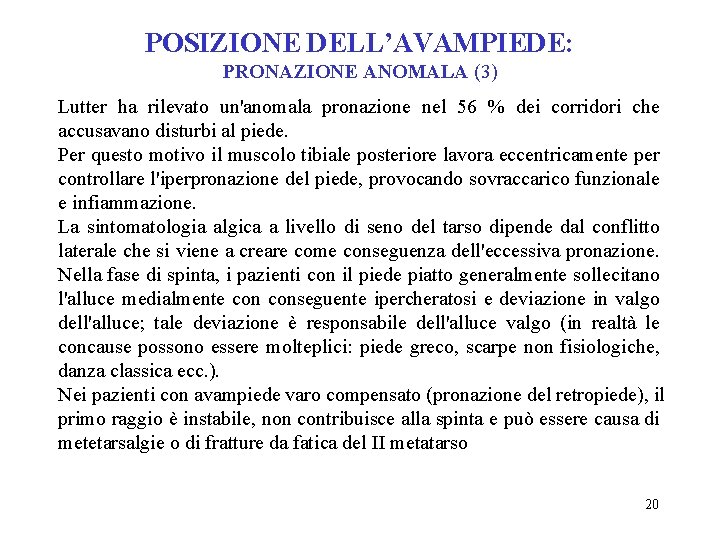 POSIZIONE DELL'AVAMPIEDE:
PRONAZIONE ANOMALA (3)

Lutter ha rilevato un'anomala pronazione nel 56 % dei corridori che accusavano disturbi al piede.
Per questo motivo il muscolo tibiale posteriore lavora eccentricamente per controllare l'iperpronazione del piede, provocando sovraccarico funzionale e infiammazione.
La sintomatologia algica a livello di seno del tarso dipende dal conflitto laterale che si viene a creare come conseguenza dell'eccessiva pronazione.
Nella fase di spinta, i pazienti con il piede piatto generalmente sollecitano l'alluce medialmente con conseguente ipercheratosi e deviazione in valgo dell'alluce; tale deviazione è responsabile dell'alluce valgo (in realtà le concause possono essere molteplici: piede greco, scarpe non fisiologiche, danza classica ecc.).
Nei pazienti con avampiede varo compensato (pronazione del retropiede), il primo raggio è instabile, non contribuisce alla spinta e può essere causa di metetarsalgie o di fratture da fatica del II metatarso

20